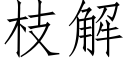 枝解